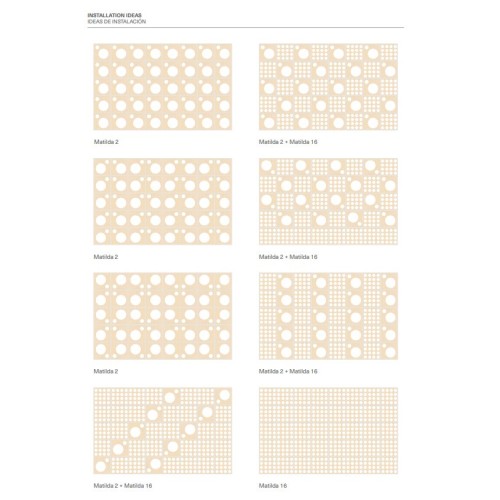 INSTALLATION IDEAS
IDEAS DE INSTALACIÓN

Matilda 2

Matilda 2 + Matilda 16

Matilda 2

Matilda 2 + Matilda 16

Matilda 2

Matilda 2 + Matilda 16

Matilda 2 + Matilda 16

Matilda 16